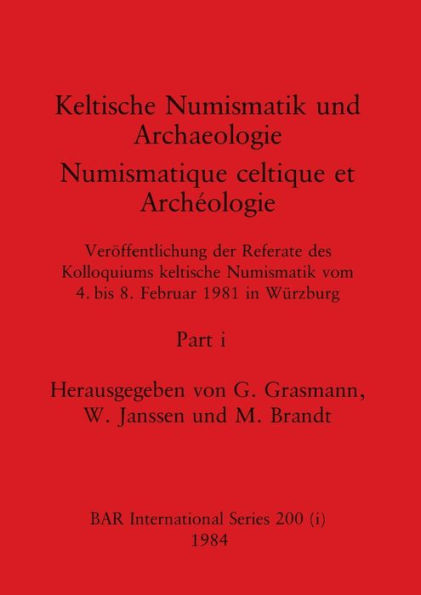 Keltische Numismatik und Archaeologie
Numismatique celtique et Archéologie

Veröffentlichung der Referate des Kolloquiums keltische Numismatik vom 4. bis 8. Februar 1981 in Würzburg

Part i

Herausgegeben von G. Grasmann, W. Janssen und M. Brandt

BAR International Series 200 (i)
1984